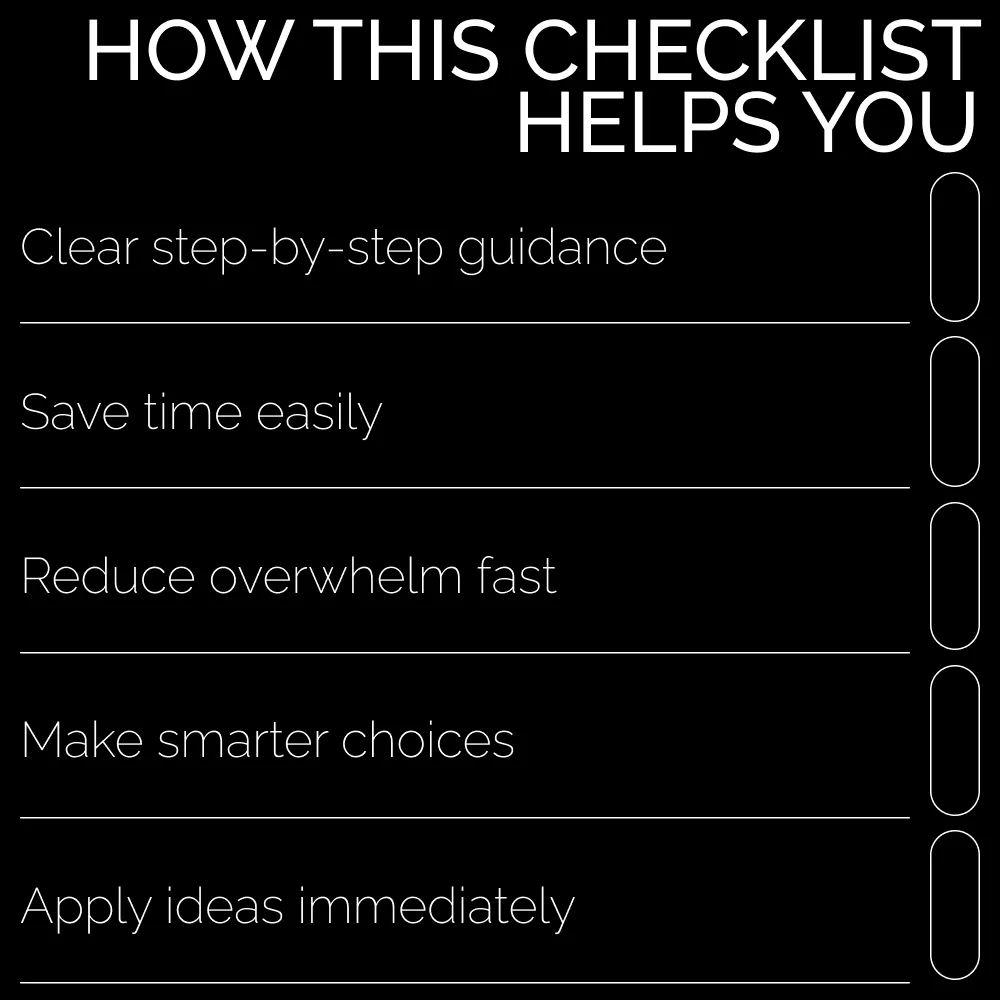 HOW THIS CHECKLIST HELPS YOU

Clear step-by-step guidance ☐

Save time easily ☐

Reduce overwhelm fast ☐

Make smarter choices ☐

Apply ideas immediately ☐